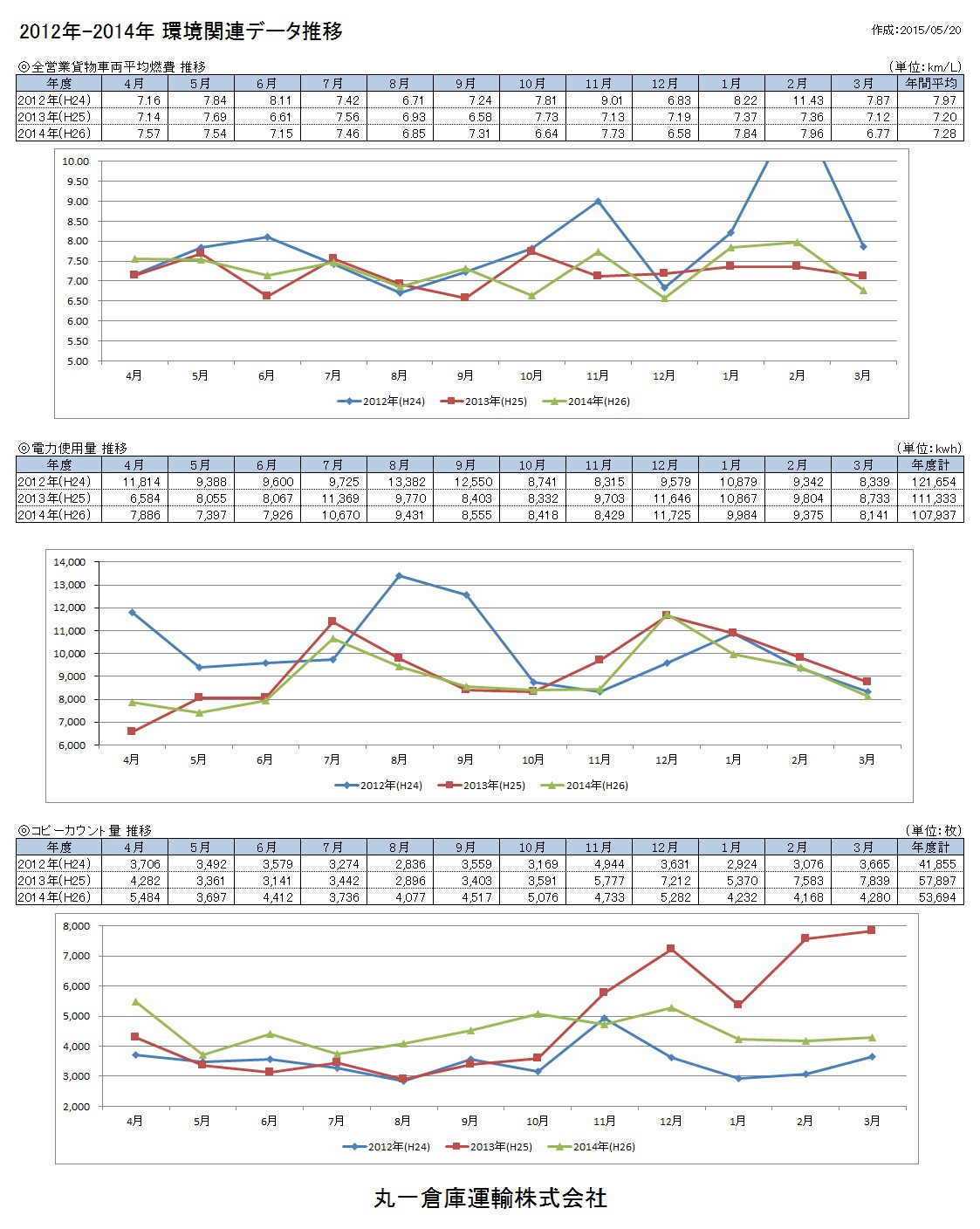 2012年-2014年 環境関連データ推移

作成:2015/05/20

◎全営業貨物車両平均燃費 推移

(単位:km/L)

| 年度 | 4月 | 5月 | 6月 | 7月 | 8月 | 9月 | 10月 | 11月 | 12月 | 1月 | 2月 | 3月 | 年間平均 |
|---|---|---|---|---|---|---|---|---|---|---|---|---|---|
| 2012年(H24) | 7.16 | 7.84 | 8.11 | 7.42 | 6.71 | 7.24 | 7.81 | 9.01 | 6.83 | 8.22 | 11.43 | 7.87 | 7.97 |
| 2013年(H25) | 7.14 | 7.69 | 6.61 | 7.56 | 6.93 | 6.58 | 7.73 | 7.13 | 7.19 | 7.37 | 7.36 | 7.12 | 7.20 |
| 2014年(H26) | 7.57 | 7.54 | 7.15 | 7.46 | 6.85 | 7.31 | 6.64 | 7.73 | 6.58 | 7.84 | 7.96 | 6.77 | 7.28 |

10.00
9.50
9.00
8.50
8.00
7.50
7.00
6.50
6.00
5.50
5.00
4月 5月 6月 7月 8月 9月 10月 11月 12月 1月 2月 3月
2012年(H24) 2013年(H25) 2014年(H26)

◎電力使用量 推移

(単位:kwh)

| 年度 | 4月 | 5月 | 6月 | 7月 | 8月 | 9月 | 10月 | 11月 | 12月 | 1月 | 2月 | 3月 | 年度計 |
|---|---|---|---|---|---|---|---|---|---|---|---|---|---|
| 2012年(H24) | 11,814 | 9,388 | 9,600 | 9,725 | 13,382 | 12,550 | 8,741 | 8,315 | 9,579 | 10,879 | 9,342 | 8,339 | 121,654 |
| 2013年(H25) | 6,584 | 8,055 | 8,067 | 11,369 | 9,770 | 8,403 | 8,332 | 9,703 | 11,646 | 10,867 | 9,804 | 8,733 | 111,333 |
| 2014年(H26) | 7,886 | 7,397 | 7,926 | 10,670 | 9,431 | 8,555 | 8,418 | 8,429 | 11,725 | 9,984 | 9,375 | 8,141 | 107,937 |

14,000
13,000
12,000
11,000
10,000
9,000
8,000
7,000
6,000
4月 5月 6月 7月 8月 9月 10月 11月 12月 1月 2月 3月
2012年(H24) 2013年(H25) 2014年(H26)

◎コピーカウント量 推移

(単位:枚)

| 年度 | 4月 | 5月 | 6月 | 7月 | 8月 | 9月 | 10月 | 11月 | 12月 | 1月 | 2月 | 3月 | 年度計 |
|---|---|---|---|---|---|---|---|---|---|---|---|---|---|
| 2012年(H24) | 3,706 | 3,492 | 3,579 | 3,274 | 2,836 | 3,559 | 3,169 | 4,944 | 3,631 | 2,924 | 3,076 | 3,665 | 41,855 |
| 2013年(H25) | 4,282 | 3,361 | 3,141 | 3,442 | 2,896 | 3,403 | 3,591 | 5,777 | 7,212 | 5,370 | 7,583 | 7,839 | 57,897 |
| 2014年(H26) | 5,484 | 3,697 | 4,412 | 3,736 | 4,077 | 4,517 | 5,076 | 4,733 | 5,282 | 4,232 | 4,168 | 4,280 | 53,694 |

8,000
7,000
6,000
5,000
4,000
3,000
2,000
4月 5月 6月 7月 8月 9月 10月 11月 12月 1月 2月 3月
2012年(H24) 2013年(H25) 2014年(H26)

丸一倉庫運輸株式会社